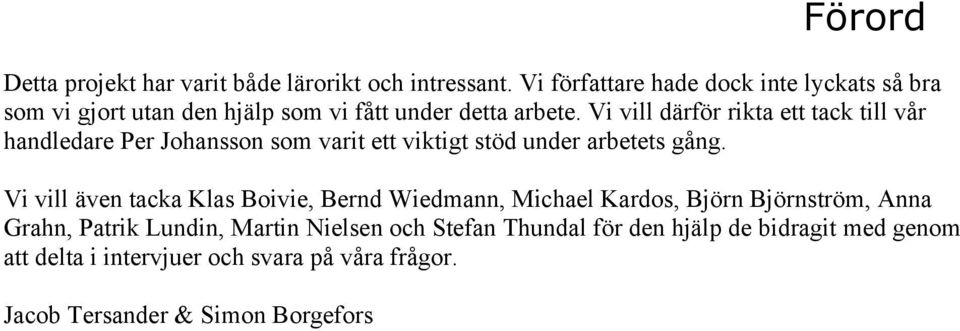 Förord

Detta projekt har varit både lärorikt och intressant. Vi författare hade dock inte lyckats så bra som vi gjort utan den hjälp som vi fått under detta arbete. Vi vill därför rikta ett tack till vår handledare Per Johansson som varit ett viktigt stöd under arbetets gång.

Vi vill även tacka Klas Boivie, Bernd Wiedmann, Michael Kardos, Björn Björnström, Anna Grahn, Patrik Lundin, Martin Nielsen och Stefan Thundal för den hjälp de bidragit med genom att delta i intervjuer och svara på våra frågor.

Jacob Tersander & Simon Borgefors